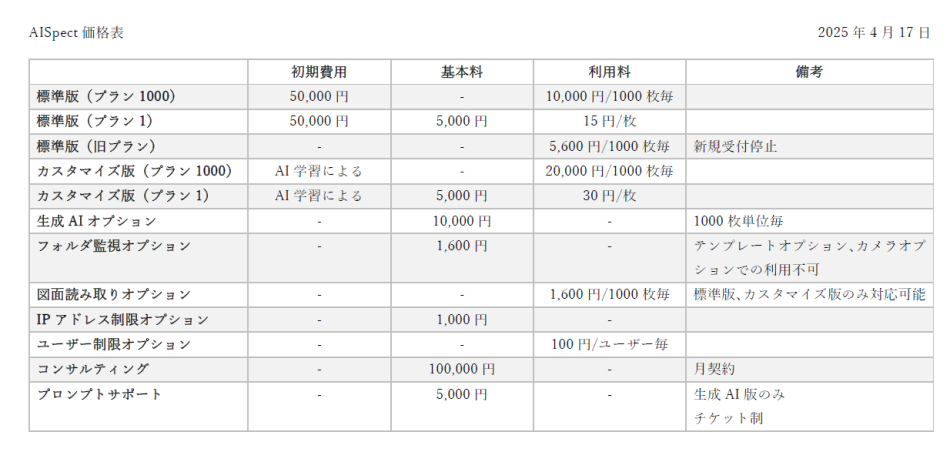 AISpect 価格表

2025 年 4 月 17 日

| | 初期費用 | 基本料 | 利用料 | 備考 |
|---|---|---|---|---|
| 標準版（プラン 1000） | 50,000 円 | - | 10,000 円/1000 枚毎 | |
| 標準版（プラン 1） | 50,000 円 | 5,000 円 | 15 円/枚 | |
| 標準版（旧プラン） | - | - | 5,600 円/1000 枚毎 | 新規受付停止 |
| カスタマイズ版（プラン 1000） | AI 学習による | - | 20,000 円/1000 枚毎 | |
| カスタマイズ版（プラン 1） | AI 学習による | 5,000 円 | 30 円/枚 | |
| 生成 AI オプション | - | 10,000 円 | - | 1000 枚単位毎 |
| フォルダ監視オプション | - | 1,600 円 | - | テンプレートオプション、カメラオプションでの利用不可 |
| 図面読み取りオプション | - | - | 1,600 円/1000 枚毎 | 標準版、カスタマイズ版のみ対応可能 |
| IP アドレス制限オプション | - | 1,000 円 | - | |
| ユーザー制限オプション | - | - | 100 円/ユーザー毎 | |
| コンサルティング | - | 100,000 円 | - | 月契約 |
| プロンプトサポート | - | 5,000 円 | - | 生成 AI 版のみ チケット制 |